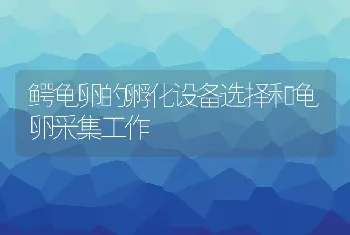 鳄龟卵的孵化设备选择和龟卵采集工作